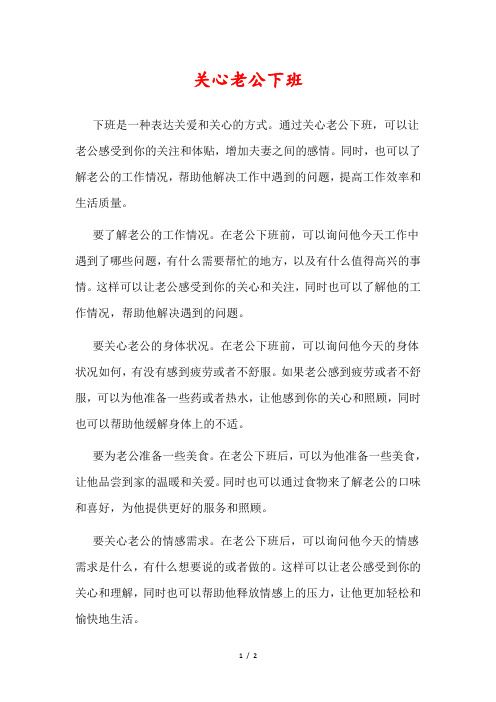 关心老公下班

下班是一种表达关爱和关心的方式。通过关心老公下班，可以让老公感受到你的关注和体贴，增加夫妻之间的感情。同时，也可以了解老公的工作情况，帮助他解决工作中遇到的问题，提高工作效率和生活质量。

要了解老公的工作情况。在老公下班前，可以询问他今天工作中遇到了哪些问题，有什么需要帮忙的地方，以及有什么值得高兴的事情。这样可以让老公感受到你的关心和关注，同时也可以了解他的工作情况，帮助他解决遇到的问题。

要关心老公的身体状况。在老公下班前，可以询问他今天的身体状况如何，有没有感到疲劳或者不舒服。如果老公感到疲劳或者不舒服，可以为他准备一些药或者热水，让他感到你的关心和照顾，同时也可以帮助他缓解身体上的不适。

要为老公准备一些美食。在老公下班后，可以为他准备一些美食，让他品尝到家的温暖和关爱。同时也可以通过食物来了解老公的口味和喜好，为他提供更好的服务和照顾。

要关心老公的情感需求。在老公下班后，可以询问他今天的情感需求是什么，有什么想要说的或者做的。这样可以让老公感受到你的关心和理解，同时也可以帮助他释放情感上的压力，让他更加轻松和愉快地生活。

1 / 2